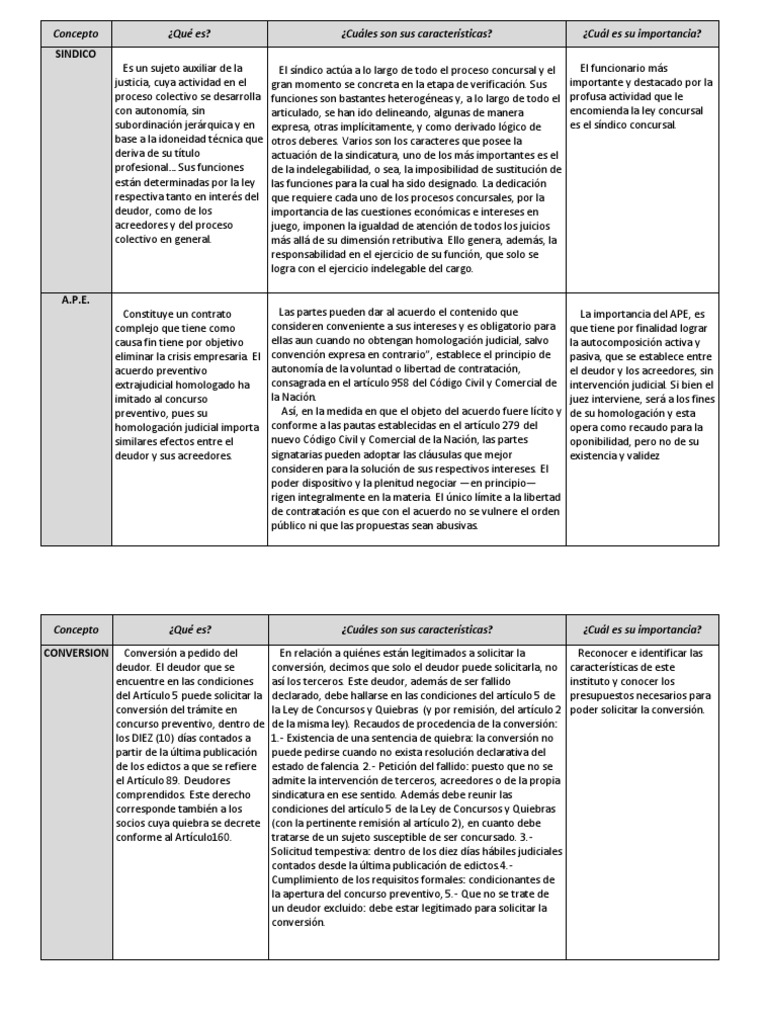 | Concepto | ¿Qué es? | ¿Cuáles son sus características? | ¿Cuál es su importancia? |
|---|---|---|---|
| SINDICO | Es un sujeto auxiliar de la justicia, cuya actividad en el proceso colectivo se desarrolla con autonomía, sin subordinación jerárquica y en base a la idoneidad técnica que deriva de su título profesional... Sus funciones están determinadas por la ley respectiva tanto en interés del deudor, como de los acreedores y del proceso colectivo en general. | El síndico actúa a lo largo de todo el proceso concursal y el gran momento se concreta en la etapa de verificación. Sus funciones son bastantes heterogéneas y, a lo largo de todo el articulado, se han ido delineando, algunas de manera expresa, otras implícitamente, y como derivado lógico de otros deberes. Varios son los caracteres que posee la actuación de la sindicatura, uno de los más importantes es el de la indelegabilidad, o sea, la imposibilidad de sustitución de las funciones para la cual ha sido designado. La dedicación que requiere cada uno de los procesos concursales, por la importancia de las cuestiones económicas e intereses en juego, imponen la igualdad de atención de todos los juicios más allá de su dimensión retributiva. Ello genera, además, la responsabilidad en el ejercicio de su función, que solo se logra con el ejercicio indelegable del cargo. | El funcionario más importante y destacado por la profusa actividad que le encomienda la ley concursal es el síndico concursal. |
| A.P.E. | Constituye un contrato complejo que tiene como causa fin tiene por objetivo eliminar la crisis empresaria. El acuerdo preventivo extrajudicial homologado ha imitado al concurso preventivo, pues su homologación judicial importa similares efectos entre el deudor y sus acreedores. | Las partes pueden dar al acuerdo el contenido que consideren conveniente a sus intereses y es obligatorio para ellas aun cuando no obtengan homologación judicial, salvo convención expresa en contrario", establece el principio de autonomía de la voluntad o libertad de contratación, consagrada en el artículo 958 del Código Civil y Comercial de la Nación. Así, en la medida en que el objeto del acuerdo fuere lícito y conforme a las pautas establecidas en el artículo 279 del nuevo Código Civil y Comercial de la Nación, las partes signatarias pueden adoptar las cláusulas que mejor consideren para la solución de sus respectivos intereses. El poder dispositivo y la plenitud negociar —en principio— rigen integralmente en la materia. El único límite a la libertad de contratación es que con el acuerdo no se vulnere el orden público ni que las propuestas sean abusivas. | La importancia del APE, es que tiene por finalidad lograr la autocomposición activa y pasiva, que se establece entre el deudor y los acreedores, sin intervención judicial. Si bien el juez interviene, será a los fines de su homologación y esta opera como recaudo para la oponibilidad, pero no de su existencia y validez |

| Concepto | ¿Qué es? | ¿Cuáles son sus características? | ¿Cuál es su importancia? |
|---|---|---|---|
| CONVERSION | Conversión a pedido del deudor. El deudor que se encuentre en las condiciones del Artículo 5 puede solicitar la conversión del trámite en concurso preventivo, dentro de los DIEZ (10) días contados a partir de la última publicación de los edictos a que se refiere el Artículo 89. Deudores comprendidos. Este derecho corresponde también a los socios cuya quiebra se decrete conforme al Artículo160. | En relación a quiénes están legitimados a solicitar la conversión, decimos que solo el deudor puede solicitarla, no así los terceros. Este deudor, además de ser fallido declarado, debe hallarse en las condiciones del artículo 5 de la Ley de Concursos y Quiebras (y por remisión, del artículo 2 de la misma ley). Recaudos de procedencia de la conversión: 1.- Existencia de una sentencia de quiebra: la conversión no puede pedirse cuando no exista resolución declarativa del estado de falencia. 2.- Petición del fallido: puesto que no se admite la intervención de terceros, acreedores o de la propia sindicatura en ese sentido. Además debe reunir las condiciones del artículo 5 de la Ley de Concursos y Quiebras (con la pertinente remisión al artículo 2), en cuanto debe tratarse de un sujeto susceptible de ser concursado. 3.- Solicitud tempestiva: dentro de los diez días hábiles judiciales contados desde la última publicación de edictos.4.- Cumplimiento de los requisitos formales: condicionantes de la apertura del concurso preventivo, 5.- Que no se trate de un deudor excluido: debe estar legitimado para solicitar la conversión. | Reconocer e identificar las características de este instituto y conocer los presupuestos necesarios para poder solicitar la conversión. |